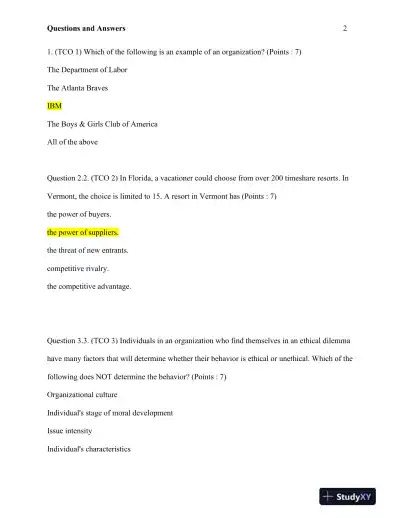 Questions and Answers 2

1. (TCO 1) Which of the following is an example of an organization? (Points : 7)

The Department of Labor

The Atlanta Braves

IBM

The Boys & Girls Club of America

All of the above

Question 2.2. (TCO 2) In Florida, a vacationer could choose from over 200 timeshare resorts. In Vermont, the choice is limited to 15. A resort in Vermont has (Points : 7)

the power of buyers.

the power of suppliers.

the threat of new entrants.

competitive rivalry.

the competitive advantage.

Question 3.3. (TCO 3) Individuals in an organization who find themselves in an ethical dilemma have many factors that will determine whether their behavior is ethical or unethical. Which of the following does NOT determine the behavior? (Points : 7)

Organizational culture

Individual's stage of moral development

Issue intensity

Individual's characteristics

StudyXY